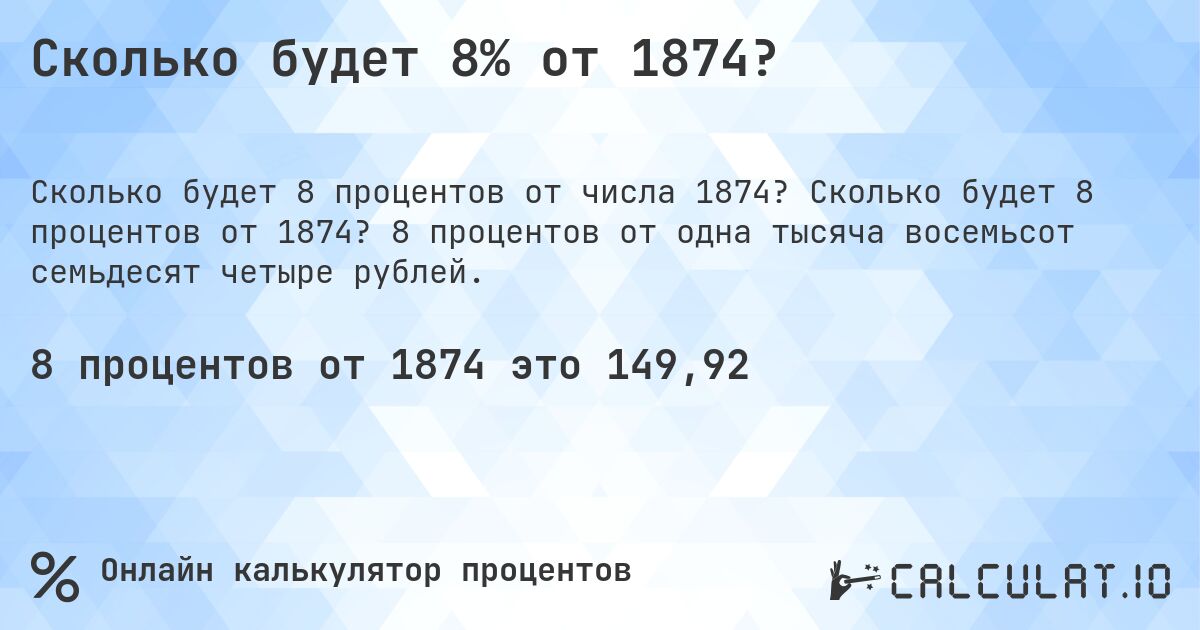 Сколько будет 8% от 1874?

Сколько будет 8 процентов от числа 1874? Сколько будет 8 процентов от 1874? 8 процентов от одна тысяча восемьсот семьдесят четыре рублей.

8 процентов от 1874 это 149,92

% Онлайн калькулятор процентов

CALCULAT.IO